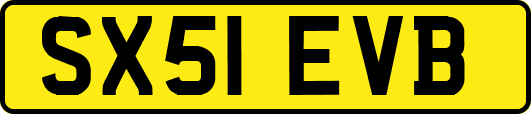 SX51 EVB